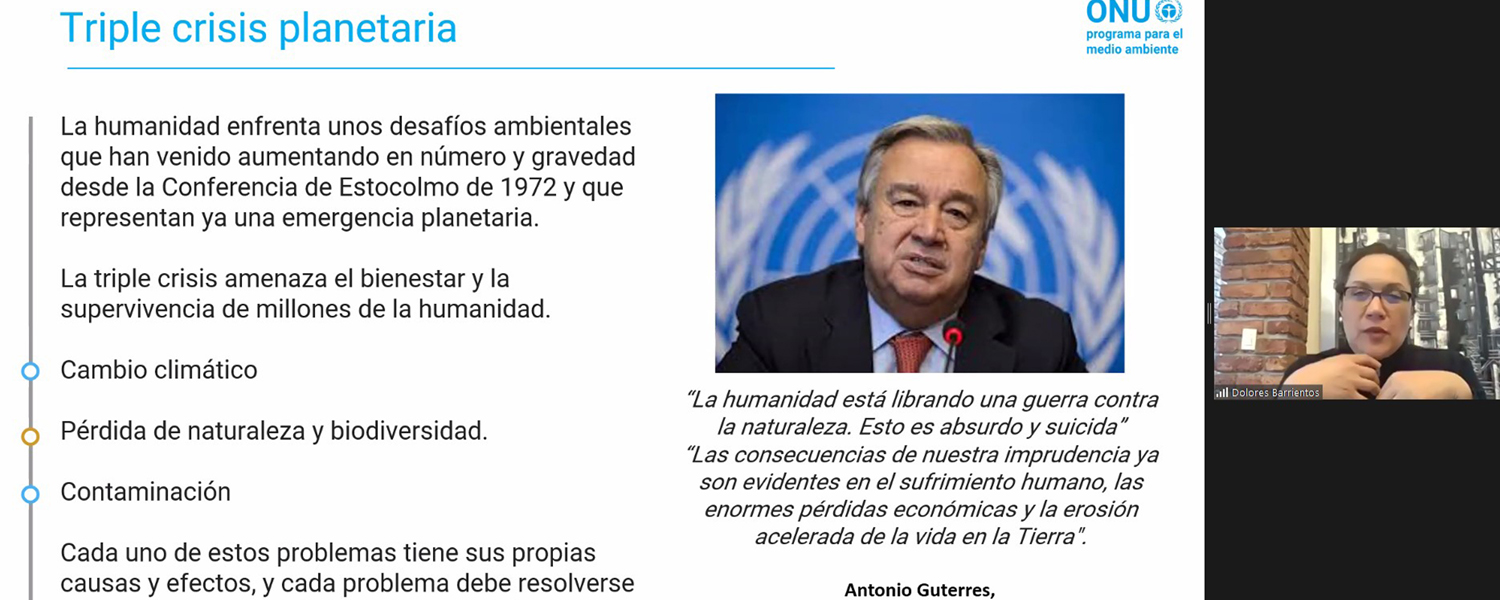 Triple crisis planetaria

ONU
programa para el medio ambiente

La humanidad enfrenta unos desafíos ambientales que han venido aumentando en número y gravedad desde la Conferencia de Estocolmo de 1972 y que representan ya una emergencia planetaria.

La triple crisis amenaza el bienestar y la supervivencia de millones de la humanidad.

Cambio climático

Pérdida de naturaleza y biodiversidad.

Contaminación

Cada uno de estos problemas tiene sus propias causas y efectos, y cada problema debe resolverse

"La humanidad está librando una guerra contra la naturaleza. Esto es absurdo y suicida"
"Las consecuencias de nuestra imprudencia ya son evidentes en el sufrimiento humano, las enormes pérdidas económicas y la erosión acelerada de la vida en la Tierra".

Antonio Guterres,

Dolores Barrientos